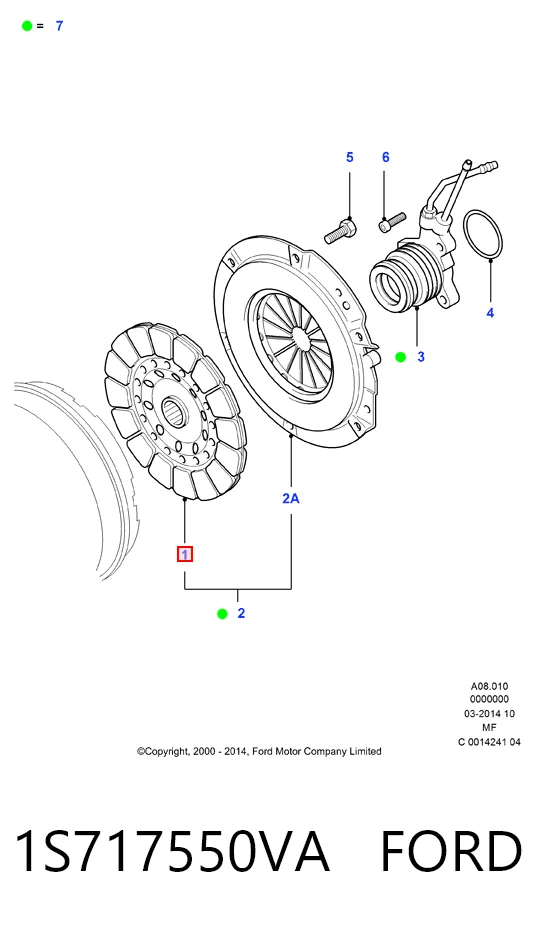 = 7

5
6
4
3
2A
1
2

A08.010
0000000
03-2014 10
MF
C 0014241 04

©Copyright, 2000 - 2014, Ford Motor Company Limited

1S717550VA FORD